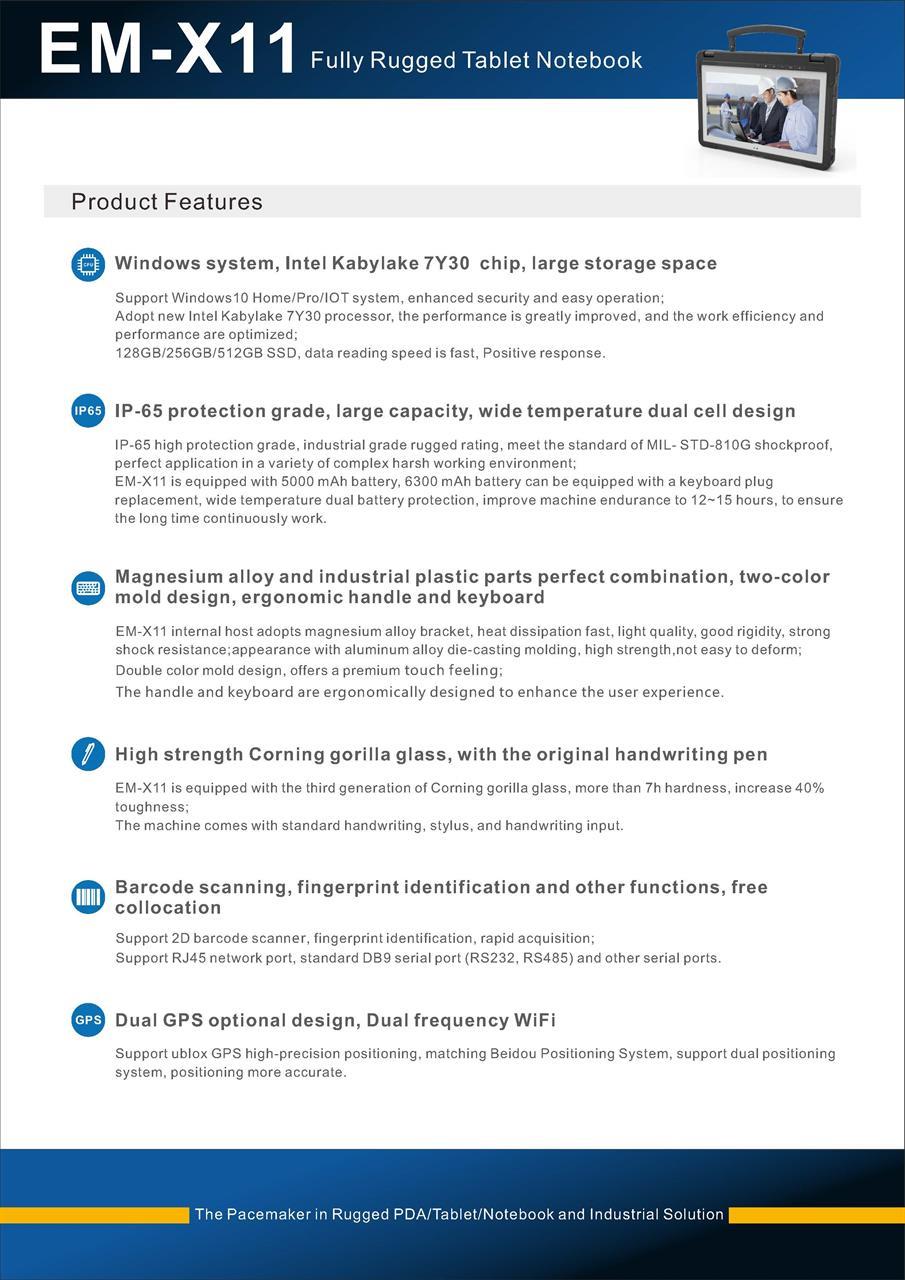 EM-X11 Fully Rugged Tablet Notebook

Product Features

CPU

Windows system, Intel Kabylake 7Y30 chip, large storage space

Support Windows10 Home/Pro/IOT system, enhanced security and easy operation;
Adopt new Intel Kabylake 7Y30 processor, the performance is greatly improved, and the work efficiency and performance are optimized;
128GB/256GB/512GB SSD, data reading speed is fast, Positive response.

IP65

IP-65 protection grade, large capacity, wide temperature dual cell design

IP-65 high protection grade, industrial grade rugged rating, meet the standard of MIL- STD-810G shockproof, perfect application in a variety of complex harsh working environment;
EM-X11 is equipped with 5000 mAh battery, 6300 mAh battery can be equipped with a keyboard plug replacement, wide temperature dual battery protection, improve machine endurance to 12~15 hours, to ensure the long time continuously work.

Magnesium alloy and industrial plastic parts perfect combination, two-color mold design, ergonomic handle and keyboard

EM-X11 internal host adopts magnesium alloy bracket, heat dissipation fast, light quality, good rigidity, strong shock resistance;appearance with aluminum alloy die-casting molding, high strength,not easy to deform;
Double color mold design, offers a premium touch feeling;
The handle and keyboard are ergonomically designed to enhance the user experience.

High strength Corning gorilla glass, with the original handwriting pen

EM-X11 is equipped with the third generation of Corning gorilla glass, more than 7h hardness, increase 40% toughness;
The machine comes with standard handwriting, stylus, and handwriting input.

Barcode scanning, fingerprint identification and other functions, free collocation

Support 2D barcode scanner, fingerprint identification, rapid acquisition;
Support RJ45 network port, standard DB9 serial port (RS232, RS485) and other serial ports.

GPS

Dual GPS optional design, Dual frequency WiFi

Support ublox GPS high-precision positioning, matching Beidou Positioning System, support dual positioning system, positioning more accurate.

The Pacemaker in Rugged PDA/Tablet/Notebook and Industrial Solution